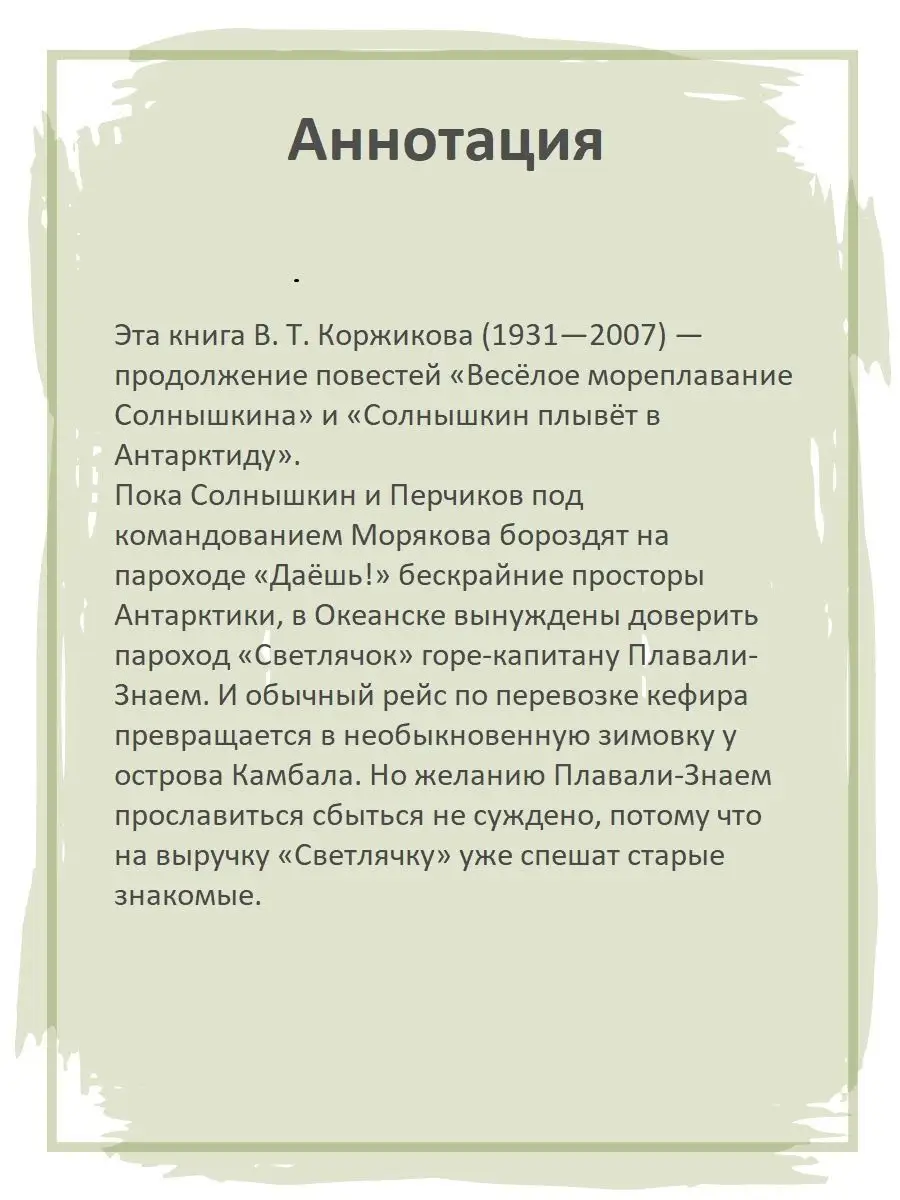 Аннотация

.

Эта книга В. Т. Коржикова (1931—2007) — продолжение повестей «Весёлое мореплавание Солнышкина» и «Солнышкин плывёт в Антарктиду».
Пока Солнышкин и Перчиков под командованием Морякова бороздят на пароходе «Даёшь!» бескрайние просторы Антарктики, в Океанске вынуждены доверить пароход «Светлячок» горе-капитану Плавали-Знаем. И обычный рейс по перевозке кефира превращается в необыкновенную зимовку у острова Камбала. Но желанию Плавали-Знаем прославиться сбыться не суждено, потому что на выручку «Светлячку» уже спешат старые знакомые.